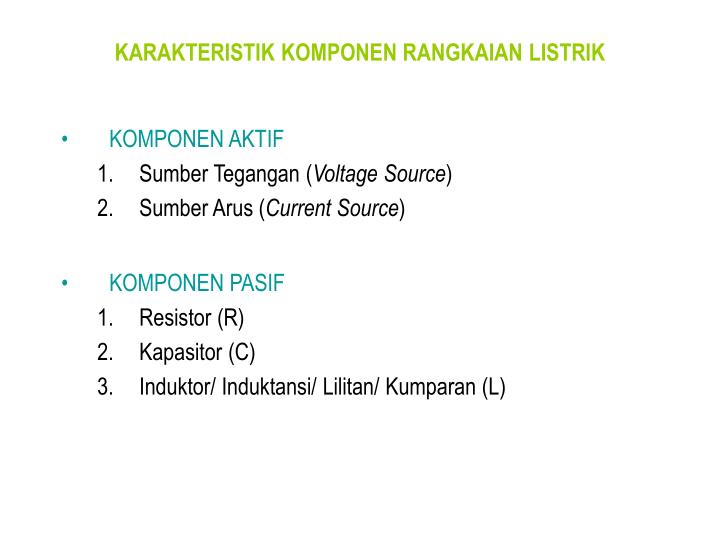 KARAKTERISTIK KOMPONEN RANGKAIAN LISTRIK

• KOMPONEN AKTIF
1. Sumber Tegangan (Voltage Source)
2. Sumber Arus (Current Source)

• KOMPONEN PASIF
1. Resistor (R)
2. Kapasitor (C)
3. Induktor/ Induktansi/ Lilitan/ Kumparan (L)